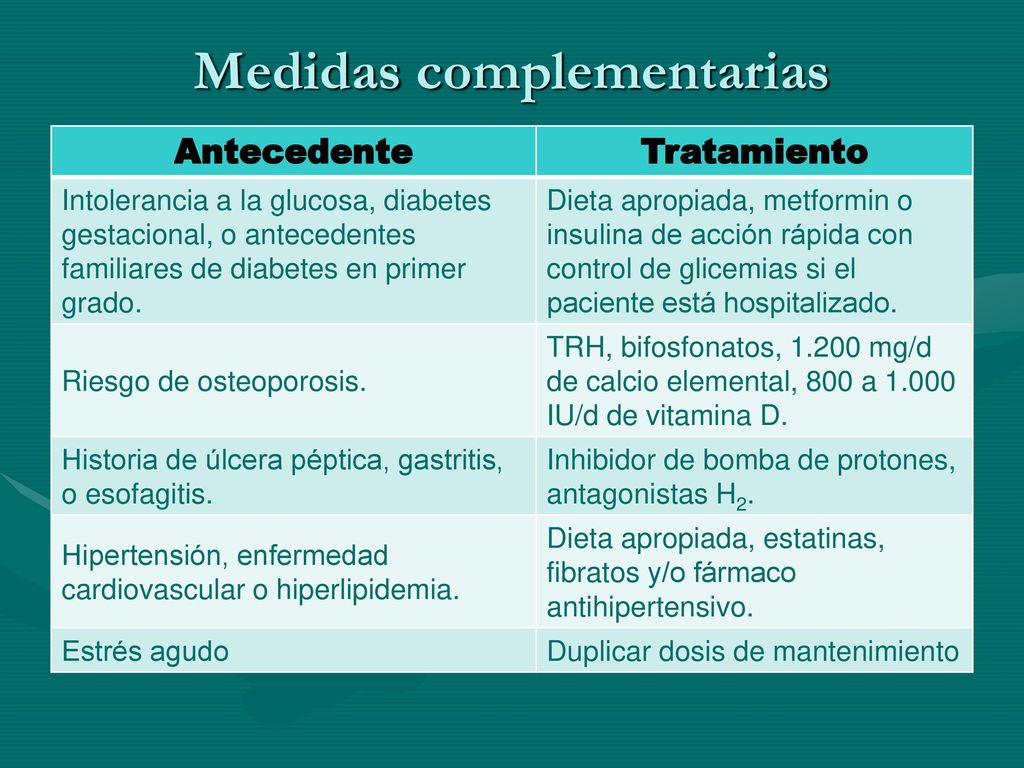 Medidas complementarias

| Antecedente | Tratamiento |
|---|---|
| Intolerancia a la glucosa, diabetes gestacional, o antecedentes familiares de diabetes en primer grado. | Dieta apropiada, metformin o insulina de acción rápida con control de glicemias si el paciente está hospitalizado. |
| Riesgo de osteoporosis. | TRH, bifosfonatos, 1.200 mg/d de calcio elemental, 800 a 1.000 IU/d de vitamina D. |
| Historia de úlcera péptica, gastritis, o esofagitis. | Inhibidor de bomba de protones, antagonistas $H_2$. |
| Hipertensión, enfermedad cardiovascular o hiperlipidemia. | Dieta apropiada, estatinas, fibratos y/o fármaco antihipertensivo. |
| Estrés agudo | Duplicar dosis de mantenimiento |